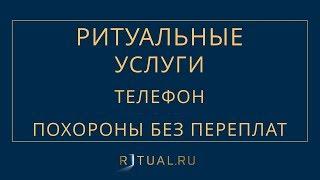 РИТУАЛЬНЫЕ УСЛУГИ

ТЕЛЕФОН

ПОХОРОНЫ БЕЗ ПЕРЕПЛАТ

RITUAL.RU